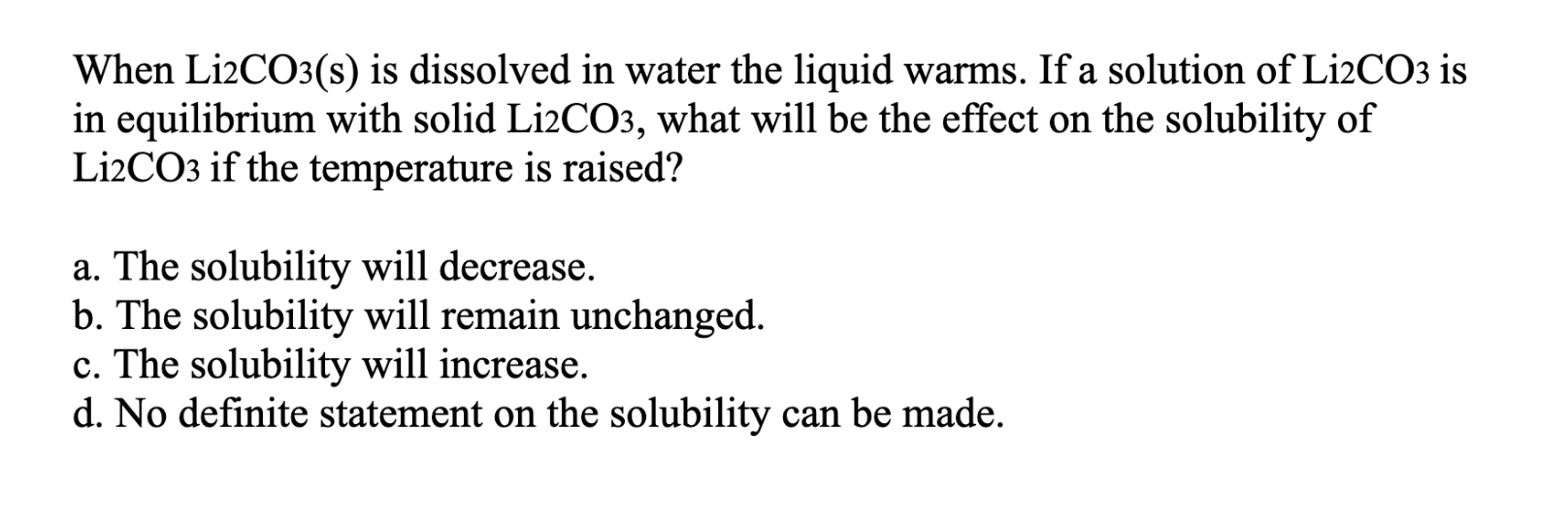 When $Li_2CO_3(s)$ is dissolved in water the liquid warms. If a solution of $Li_2CO_3$ is in equilibrium with solid $Li_2CO_3$, what will be the effect on the solubility of $Li_2CO_3$ if the temperature is raised?

a. The solubility will decrease.
b. The solubility will remain unchanged.
c. The solubility will increase.
d. No definite statement on the solubility can be made.